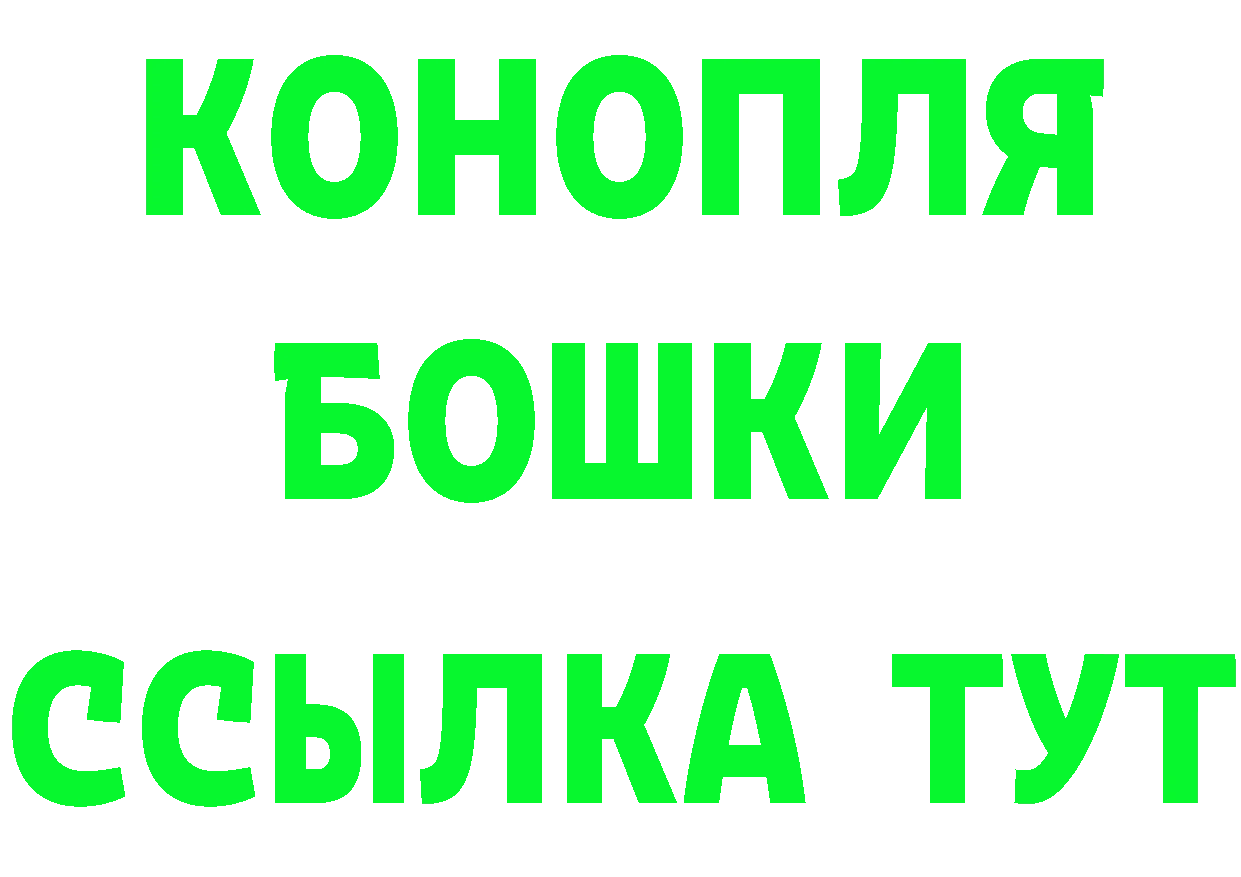 КОНОПЛЯ
БОШКИ
ССЫЛКА ТУТ